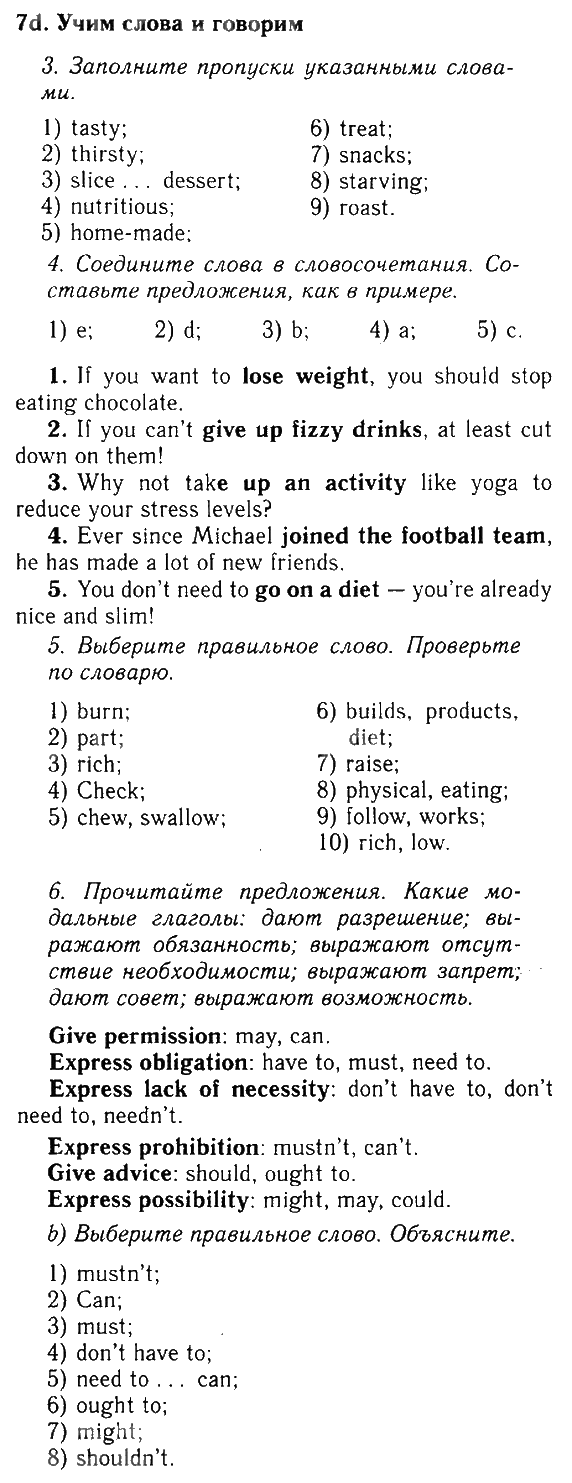 7d. Учим слова и говорим

3. Заполните пропуски указанными словами.

1) tasty;
2) thirsty;
3) slice . . . dessert;
4) nutritious;
5) home-made;
6) treat;
7) snacks;
8) starving;
9) roast.

4. Соедините слова в словосочетания. Составьте предложения, как в примере.

1) e; 2) d; 3) b; 4) a; 5) c.

1. If you want to lose weight, you should stop eating chocolate.
2. If you can't give up fizzy drinks, at least cut down on them!
3. Why not take up an activity like yoga to reduce your stress levels?
4. Ever since Michael joined the football team, he has made a lot of new friends.
5. You don't need to go on a diet — you're already nice and slim!

5. Выберите правильное слово. Проверьте по словарю.

1) burn;
2) part;
3) rich;
4) Check;
5) chew, swallow;
6) builds, products, diet;
7) raise;
8) physical, eating;
9) follow, works;
10) rich, low.

6. Прочитайте предложения. Какие модальные глаголы: дают разрешение; выражают обязанность; выражают отсутствие необходимости; выражают запрет; дают совет; выражают возможность.

Give permission: may, can.
Express obligation: have to, must, need to.
Express lack of necessity: don't have to, don't need to, needn't.
Express prohibition: mustn't, can't.
Give advice: should, ought to.
Express possibility: might, may, could.

b) Выберите правильное слово. Объясните.

1) mustn't;
2) Can;
3) must;
4) don't have to;
5) need to . . . can;
6) ought to;
7) might;
8) shouldn't.